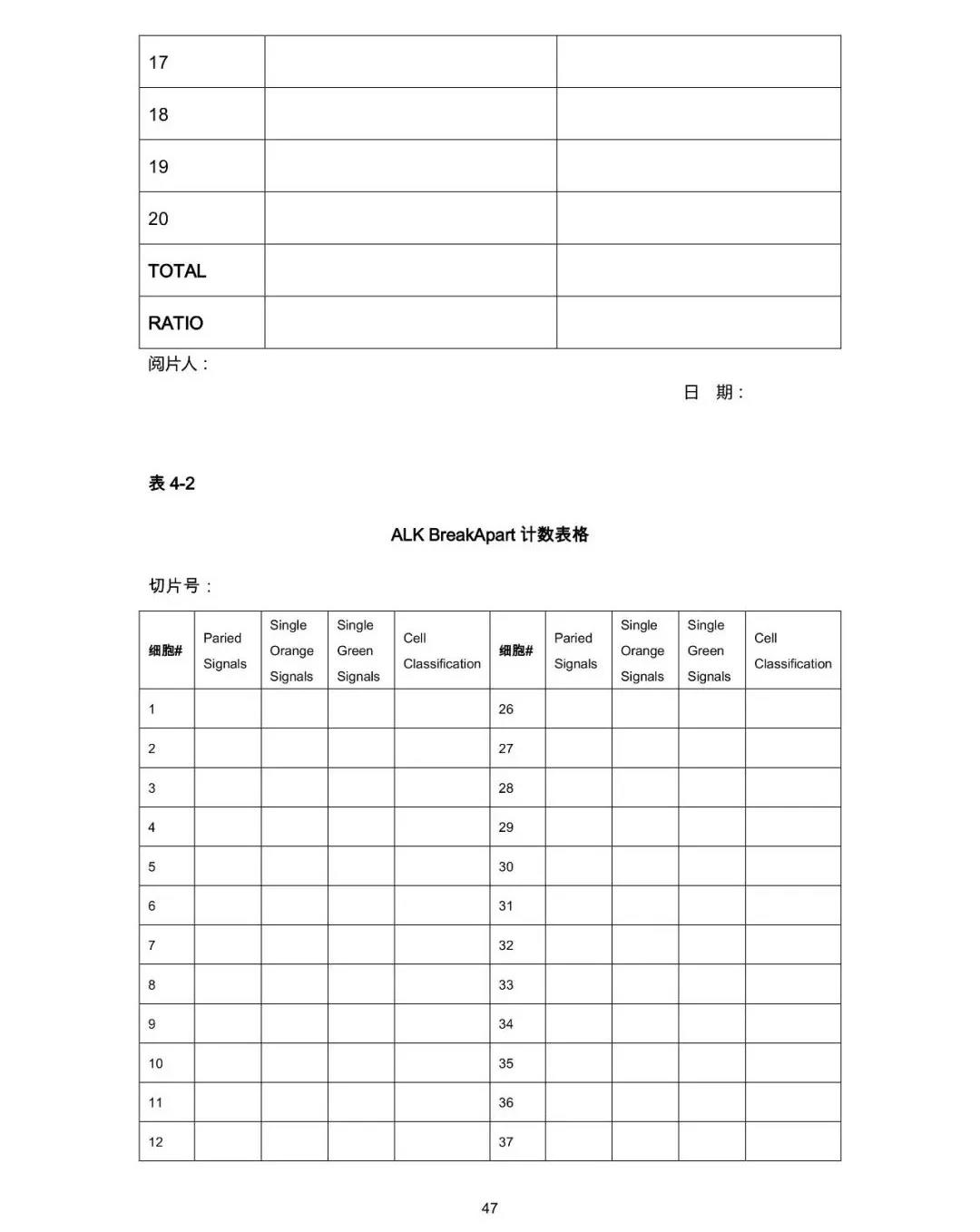 | 17 | | |
|---|---|---|
| 18 | | |
| 19 | | |
| 20 | | |
| TOTAL | | |
| RATIO | | |

阅片人：

日 期：

表 4-2

ALK BreakApart 计数表格

切片号：

| 细胞# | Paried Signals | Single Orange Signals | Single Green Signals | Cell Classification | 细胞# | Paried Signals | Single Orange Signals | Single Green Signals | Cell Classification |
|---|---|---|---|---|---|---|---|---|---|
| 1 | | | | | 26 | | | | |
| 2 | | | | | 27 | | | | |
| 3 | | | | | 28 | | | | |
| 4 | | | | | 29 | | | | |
| 5 | | | | | 30 | | | | |
| 6 | | | | | 31 | | | | |
| 7 | | | | | 32 | | | | |
| 8 | | | | | 33 | | | | |
| 9 | | | | | 34 | | | | |
| 10 | | | | | 35 | | | | |
| 11 | | | | | 36 | | | | |
| 12 | | | | | 37 | | | | |

47